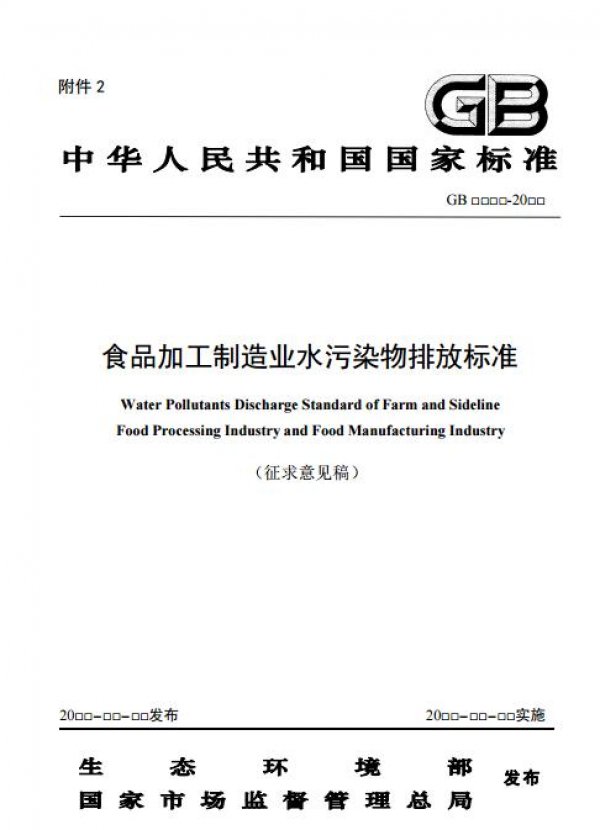 附件 2

GB

中华人民共和国国家标准

GB □□□□-20□□

食品加工制造业水污染物排放标准

Water Pollutants Discharge Standard of Farm and Sideline Food Processing Industry and Food Manufacturing Industry

（征求意见稿）

20□□-□□-□□发布

20□□-□□-□□实施

生态环境部
国家市场监督管理总局

发布